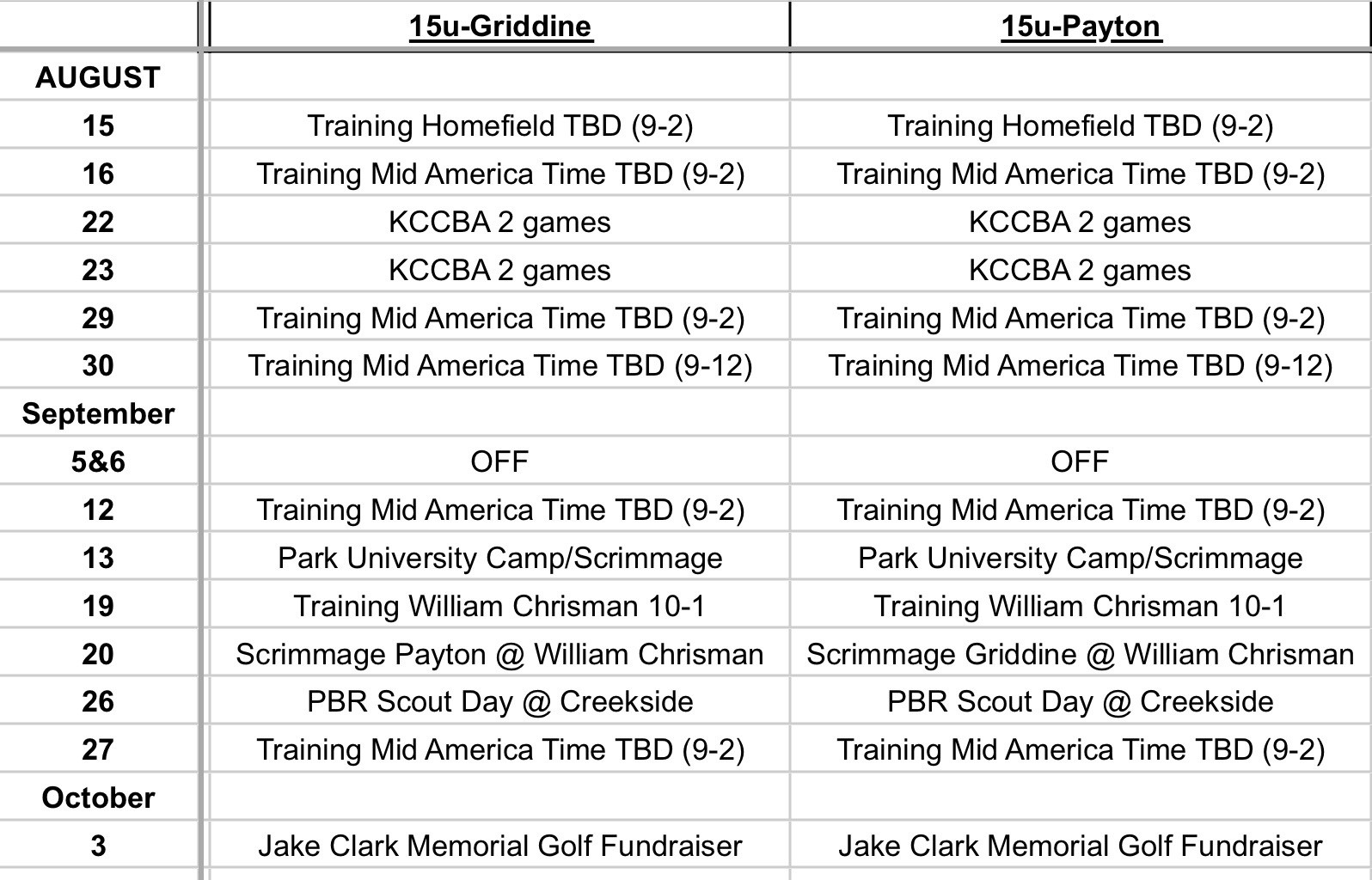 | | 15u-Griddine | 15u-Payton |
|---|---|---|
| AUGUST | | |
| 15 | Training Homefield TBD (9-2) | Training Homefield TBD (9-2) |
| 16 | Training Mid America Time TBD (9-2) | Training Mid America Time TBD (9-2) |
| 22 | KCCBA 2 games | KCCBA 2 games |
| 23 | KCCBA 2 games | KCCBA 2 games |
| 29 | Training Mid America Time TBD (9-2) | Training Mid America Time TBD (9-2) |
| 30 | Training Mid America Time TBD (9-12) | Training Mid America Time TBD (9-12) |
| September | | |
| 5&6 | OFF | OFF |
| 12 | Training Mid America Time TBD (9-2) | Training Mid America Time TBD (9-2) |
| 13 | Park University Camp/Scrimmage | Park University Camp/Scrimmage |
| 19 | Training William Chrisman 10-1 | Training William Chrisman 10-1 |
| 20 | Scrimmage Payton @ William Chrisman | Scrimmage Griddine @ William Chrisman |
| 26 | PBR Scout Day @ Creekside | PBR Scout Day @ Creekside |
| 27 | Training Mid America Time TBD (9-2) | Training Mid America Time TBD (9-2) |
| October | | |
| 3 | Jake Clark Memorial Golf Fundraiser | Jake Clark Memorial Golf Fundraiser |